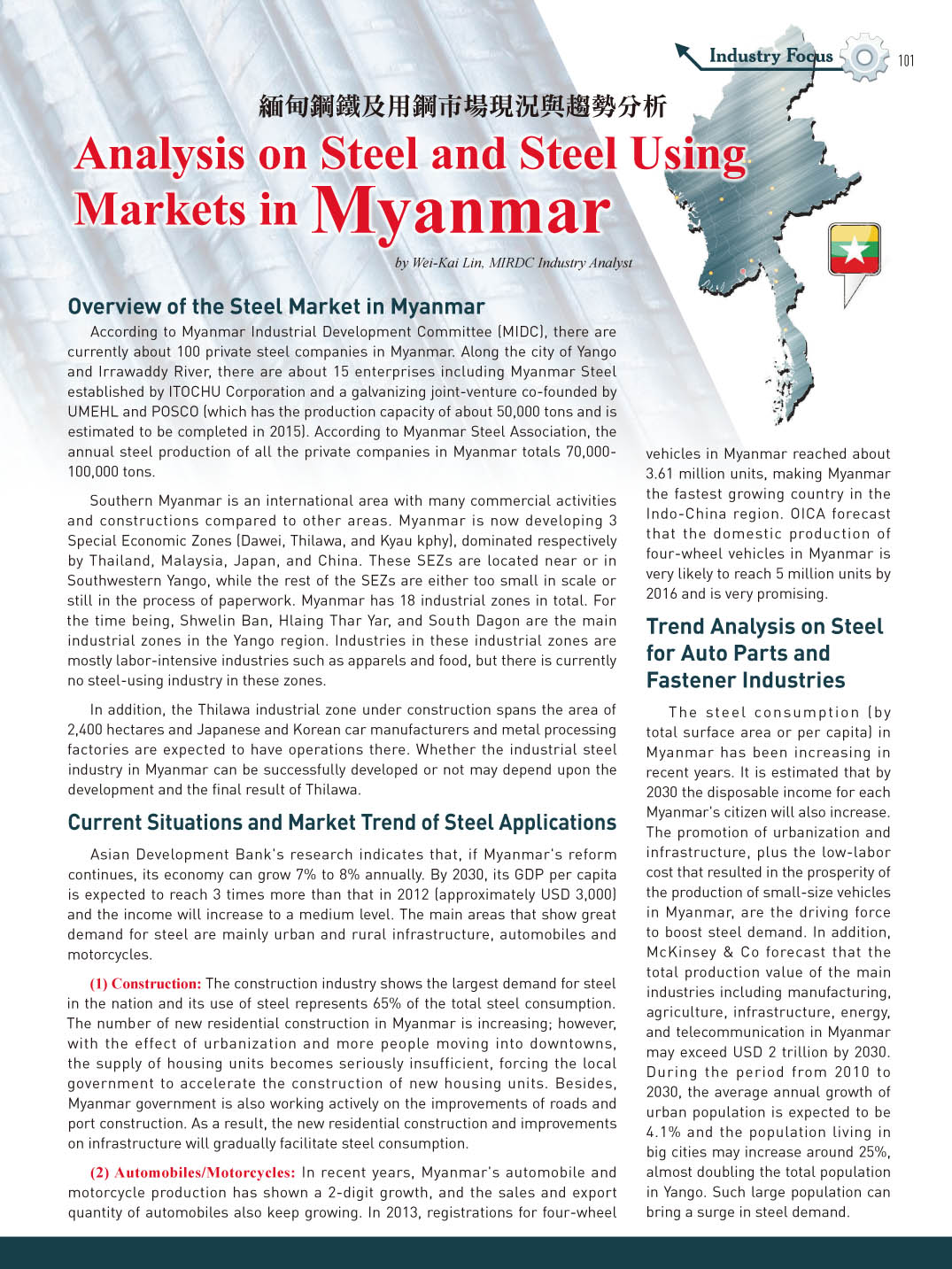 Industry Focus 101

緬甸鋼鐵及用鋼市場現況與趨勢分析

Analysis on Steel and Steel Using Markets in Myanmar

by Wei-Kai Lin, MIRDC Industry Analyst

Overview of the Steel Market in Myanmar

According to Myanmar Industrial Development Committee (MIDC), there are currently about 100 private steel companies in Myanmar. Along the city of Yango and Irrawaddy River, there are about 15 enterprises including Myanmar Steel established by ITOCHU Corporation and a galvanizing joint-venture co-founded by UMEHL and POSCO (which has the production capacity of about 50,000 tons and is estimated to be completed in 2015). According to Myanmar Steel Association, the annual steel production of all the private companies in Myanmar totals 70,000-100,000 tons.

Southern Myanmar is an international area with many commercial activities and constructions compared to other areas. Myanmar is now developing 3 Special Economic Zones (Dawei, Thilawa, and Kyau kphy), dominated respectively by Thailand, Malaysia, Japan, and China. These SEZs are located near or in Southwestern Yango, while the rest of the SEZs are either too small in scale or still in the process of paperwork. Myanmar has 18 industrial zones in total. For the time being, Shwelin Ban, Hlaing Thar Yar, and South Dagon are the main industrial zones in the Yango region. Industries in these industrial zones are mostly labor-intensive industries such as apparels and food, but there is currently no steel-using industry in these zones.

In addition, the Thilawa industrial zone under construction spans the area of 2,400 hectares and Japanese and Korean car manufacturers and metal processing factories are expected to have operations there. Whether the industrial steel industry in Myanmar can be successfully developed or not may depend upon the development and the final result of Thilawa.

Current Situations and Market Trend of Steel Applications

Asian Development Bank's research indicates that, if Myanmar's reform continues, its economy can grow 7% to 8% annually. By 2030, its GDP per capita is expected to reach 3 times more than that in 2012 (approximately USD 3,000) and the income will increase to a medium level. The main areas that show great demand for steel are mainly urban and rural infrastructure, automobiles and motorcycles.

(1) Construction: The construction industry shows the largest demand for steel in the nation and its use of steel represents 65% of the total steel consumption. The number of new residential construction in Myanmar is increasing; however, with the effect of urbanization and more people moving into downtowns, the supply of housing units becomes seriously insufficient, forcing the local government to accelerate the construction of new housing units. Besides, Myanmar government is also working actively on the improvements of roads and port construction. As a result, the new residential construction and improvements on infrastructure will gradually facilitate steel consumption.

(2) Automobiles/Motorcycles: In recent years, Myanmar's automobile and motorcycle production has shown a 2-digit growth, and the sales and export quantity of automobiles also keep growing. In 2013, registrations for four-wheel vehicles in Myanmar reached about 3.61 million units, making Myanmar the fastest growing country in the Indo-China region. OICA forecast that the domestic production of four-wheel vehicles in Myanmar is very likely to reach 5 million units by 2016 and is very promising.

Trend Analysis on Steel for Auto Parts and Fastener Industries

The steel consumption (by total surface area or per capita) in Myanmar has been increasing in recent years. It is estimated that by 2030 the disposable income for each Myanmar's citizen will also increase. The promotion of urbanization and infrastructure, plus the low-labor cost that resulted in the prosperity of the production of small-size vehicles in Myanmar, are the driving force to boost steel demand. In addition, McKinsey & Co forecast that the total production value of the main industries including manufacturing, agriculture, infrastructure, energy, and telecommunication in Myanmar may exceed USD 2 trillion by 2030. During the period from 2010 to 2030, the average annual growth of urban population is expected to be 4.1% and the population living in big cities may increase around 25%, almost doubling the total population in Yango. Such large population can bring a surge in steel demand.